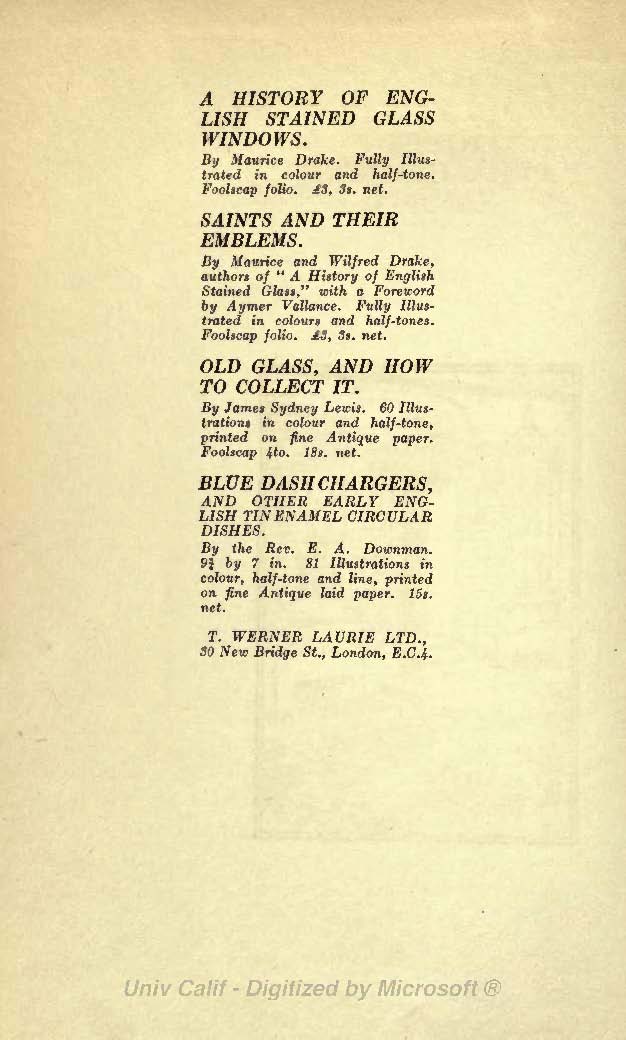 A HISTORY OF ENGLISH STAINED GLASS WINDOWS.

By Maurice Drake. Fully Illustrated in colour and half-tone. Foolscap folio. £3, 3s. net.

SAINTS AND THEIR EMBLEMS.

By Maurice and Wilfred Drake, authors of "A History of English Stained Glass," with a Foreword by Aymer Vallance. Fully Illustrated in colours and half-tones. Foolscap folio. £3, 3s. net.

OLD GLASS, AND HOW TO COLLECT IT.

By James Sydney Lewis. 60 Illustrations in colour and half-tone, printed on fine Antique paper. Foolscap 4to. 18s. net.

BLUE DASH CHARGERS, AND OTHER EARLY ENGLISH TIN ENAMEL CIRCULAR DISHES.

By the Rev. E. A. Downman. $9\frac{3}{4}$ by 7 in. 81 Illustrations in colour, half-tone and line, printed on fine Antique laid paper. 15s. net.

T. WERNER LAURIE LTD., 30 New Bridge St., London, E.C.4.

Univ Calif - Digitized by Microsoft ®